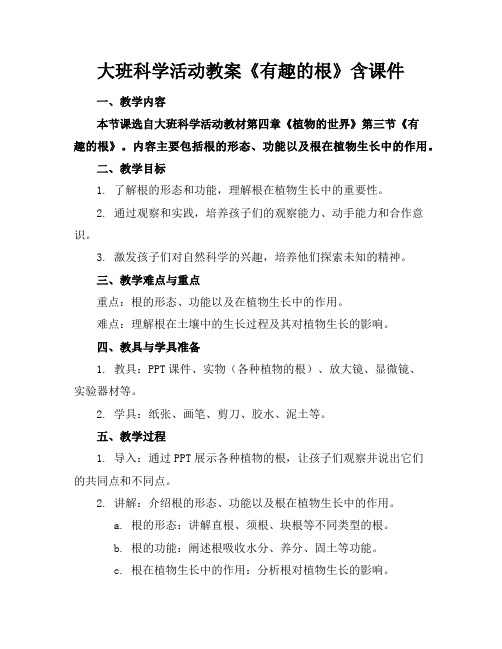 大班科学活动教案《有趣的根》含课件

一、教学内容

本节课选自大班科学活动教材第四章《植物的世界》第三节《有趣的根》。内容主要包括根的形态、功能以及根在植物生长中的作用。

二、教学目标

1. 了解根的形态和功能，理解根在植物生长中的重要性。

2. 通过观察和实践，培养孩子们的观察能力、动手能力和合作意识。

3. 激发孩子们对自然科学的兴趣，培养他们探索未知的精神。

三、教学难点与重点

重点：根的形态、功能以及在植物生长中的作用。

难点：理解根在土壤中的生长过程及其对植物生长的影响。

四、教具与学具准备

1. 教具：PPT 课件、实物（各种植物的根）、放大镜、显微镜、实验器材等。

2. 学具：纸张、画笔、剪刀、胶水、泥土等。

五、教学过程

1. 导入：通过 PPT 展示各种植物的根，让孩子们观察并说出它们的共同点和不同点。

2. 讲解：介绍根的形态、功能以及根在植物生长中的作用。

a. 根的形态：讲解直根、须根、块根等不同类型的根。

b. 根的功能：阐述根吸收水分、养分、固土等功能。

c. 根在植物生长中的作用：分析根对植物生长的影响。